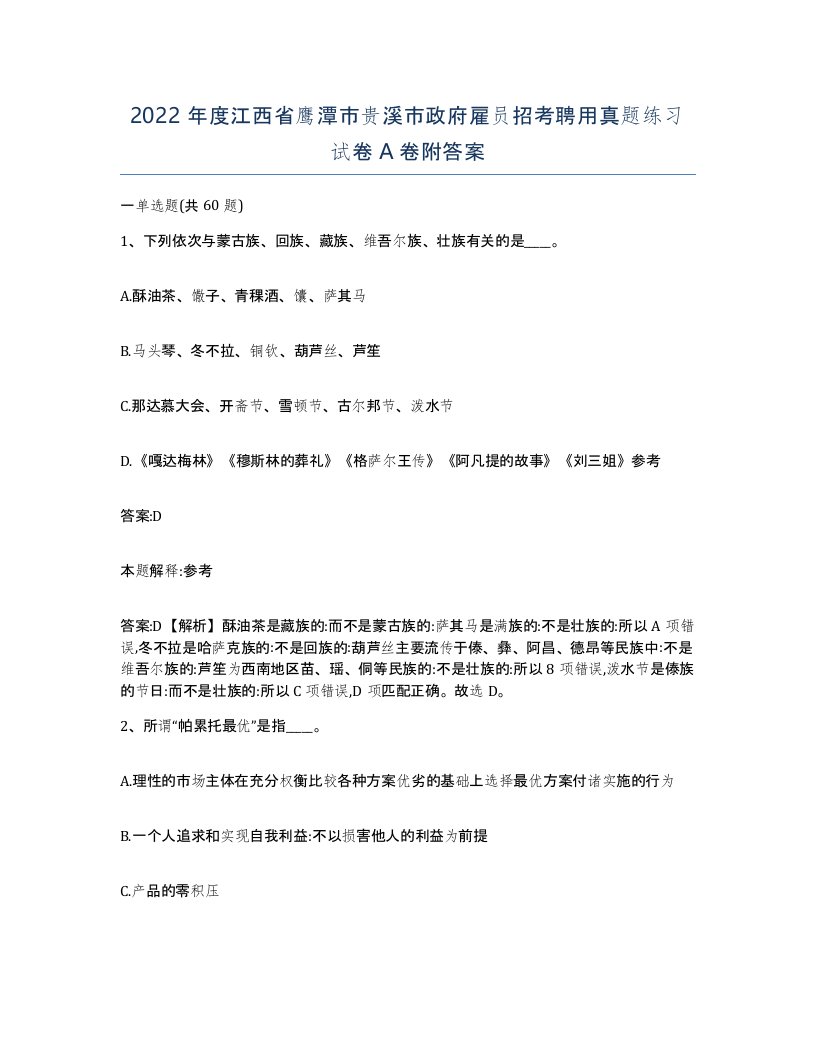 2022 年度江西省鹰潭市贵溪市政府雇员招考聘用真题练习试卷 A 卷附答案

一单选题(共 60 题)

1、下列依次与蒙古族、回族、藏族、维吾尔族、壮族有关的是____。

A.酥油茶、馓子、青稞酒、馕、萨其马

B.马头琴、冬不拉、铜钦、葫芦丝、芦笙

C.那达慕大会、开斋节、雪顿节、古尔邦节、泼水节

D.《嘎达梅林》《穆斯林的葬礼》《格萨尔王传》《阿凡提的故事》《刘三姐》参考

答案:D

本题解释:参考

答案:D【解析】酥油茶是藏族的:而不是蒙古族的:萨其马是满族的:不是壮族的:所以 A 项错误,冬不拉是哈萨克族的:不是回族的:葫芦丝主要流传于傣、彝、阿昌、德昂等民族中:不是维吾尔族的:芦笙为西南地区苗、瑶、侗等民族的:不是壮族的:所以 8 项错误,泼水节是傣族的节日:而不是壮族的:所以 C 项错误,D 项匹配正确。故选 D。

2、所谓“帕累托最优”是指____。

A.理性的市场主体在充分权衡比较各种方案优劣的基础上选择最优方案付诸实施的行为

B.一个人追求和实现自我利益:不以损害他人的利益为前提

C.产品的零积压